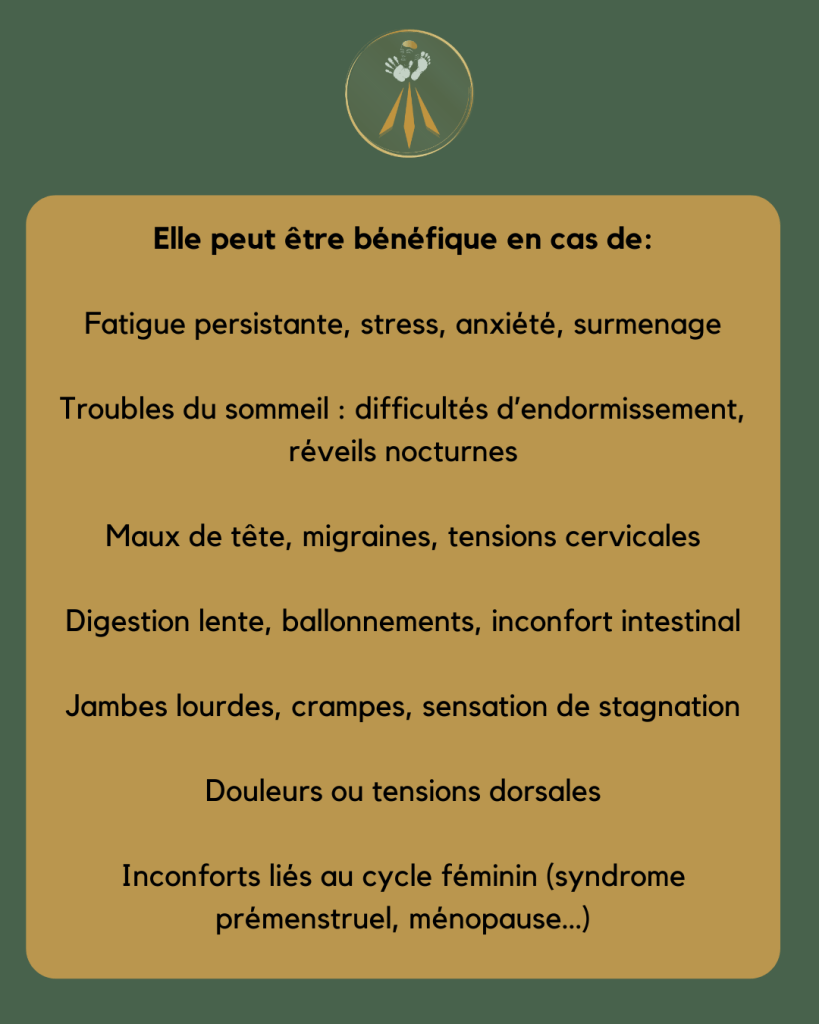 Elle peut être bénéfique en cas de:

Fatigue persistante, stress, anxiété, surmenage

Troubles du sommeil : difficultés d'endormissement, réveils nocturnes

Maux de tête, migraines, tensions cervicales

Digestion lente, ballonnements, inconfort intestinal

Jambes lourdes, crampes, sensation de stagnation

Douleurs ou tensions dorsales

Inconforts liés au cycle féminin (syndrome prémenstruel, ménopause...)